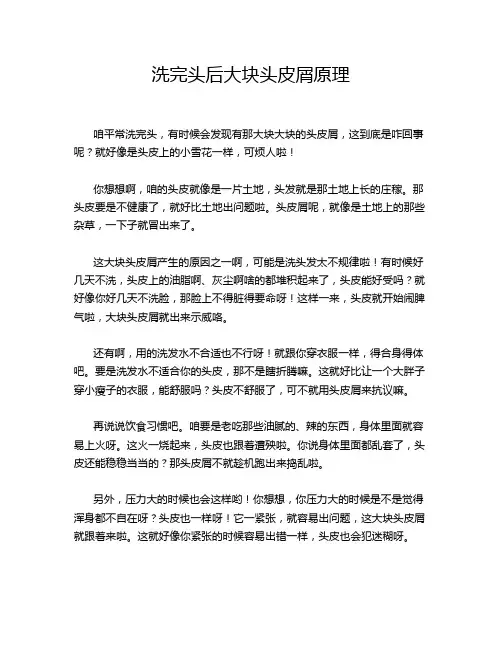 洗完头后大块头皮屑原理

咱平常洗完头，有时候会发现有那大块大块的头皮屑，这到底是咋回事呢？就好像是头皮上的小雪花一样，可烦人啦！

你想想啊，咱的头皮就像是一片土地，头发就是那土地上长的庄稼。那头皮要是不健康了，就好比土地出问题啦。头皮屑呢，就像是土地上的那些杂草，一下子就冒出来了。

这大块头皮屑产生的原因之一啊，可能是洗头发太不规律啦！有时候好几天不洗，头皮上的油脂啊、灰尘啊啥的都堆积起来了，头皮能好受吗？就好像你好几天不洗脸，那脸上不得脏得要命呀！这样一来，头皮就开始闹脾气啦，大块头皮屑就出来示威咯。

还有啊，用的洗发水不合适也不行呀！就跟你穿衣服一样，得合身得体吧。要是洗发水不适合你的头皮，那不是瞎折腾嘛。这就好比让一个大胖子穿小瘦子的衣服，能舒服吗？头皮不舒服了，可不就用头皮屑来抗议嘛。

再说说饮食习惯吧。咱要是老吃那些油腻的、辣的东西，身体里面就容易上火呀。这火一烧起来，头皮也跟着遭殃啦。你说身体里面都乱套了，头皮还能稳稳当当的？那头皮屑不就趁机跑出来捣乱啦。

另外，压力大的时候也会这样哟！你想想，你压力大的时候是不是觉得浑身都不自在呀？头皮也一样呀！它一紧张，就容易出问题，这大块头皮屑就跟着来啦。这就好像你紧张的时候容易出错一样，头皮也会犯迷糊呀。